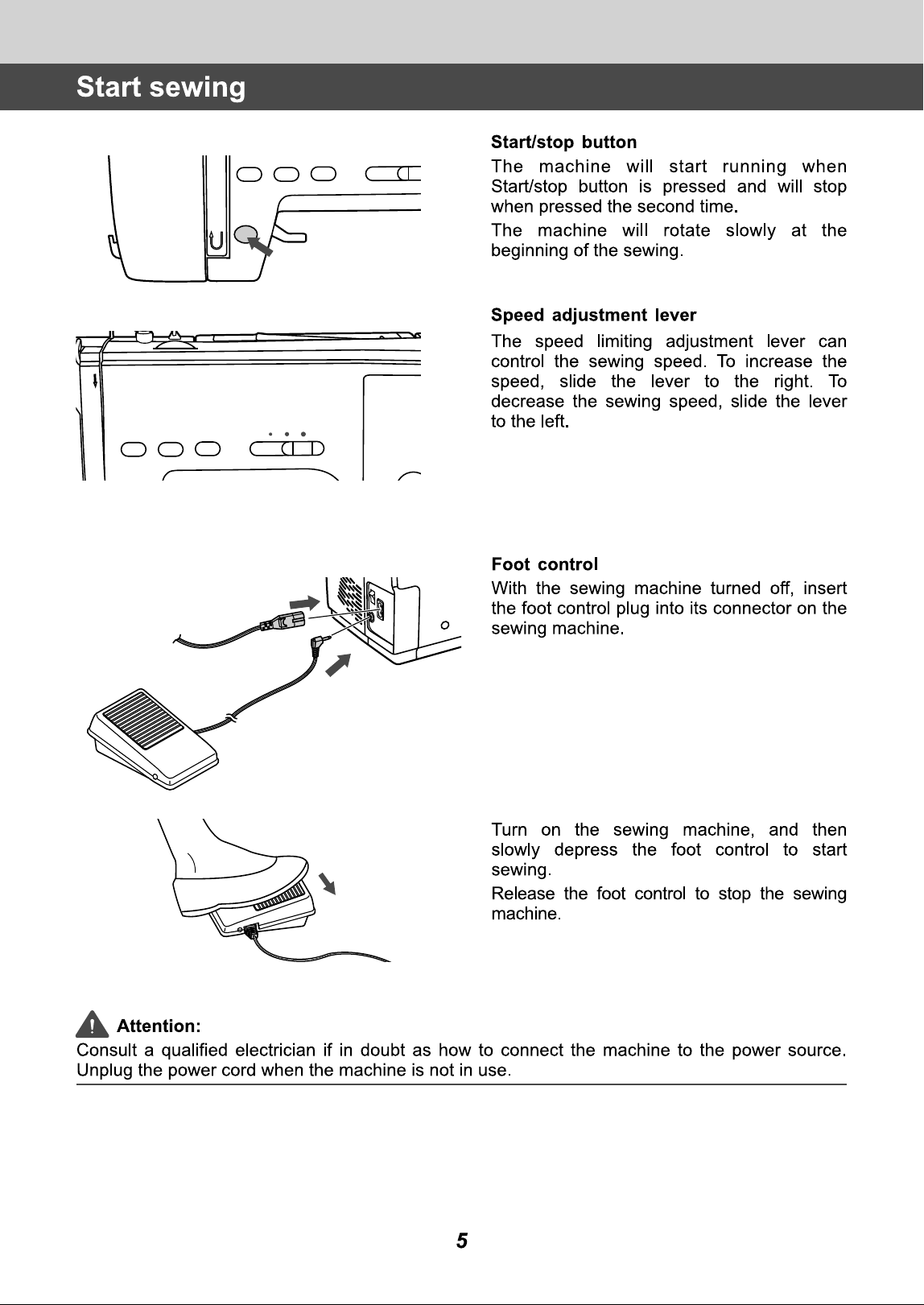 Start sewing

Start/stop button

The machine will start running when Start/stop button is pressed and will stop when pressed the second time.

The machine will rotate slowly at the beginning of the sewing.

Speed adjustment lever

The speed limiting adjustment lever can control the sewing speed. To increase the speed, slide the lever to the right. To decrease the sewing speed, slide the lever to the left.

Foot control

With the sewing machine turned off, insert the foot control plug into its connector on the sewing machine.

Turn on the sewing machine, and then slowly depress the foot control to start sewing.

Release the foot control to stop the sewing machine.

Attention:

Consult a qualified electrician if in doubt as how to connect the machine to the power source. Unplug the power cord when the machine is not in use.

5